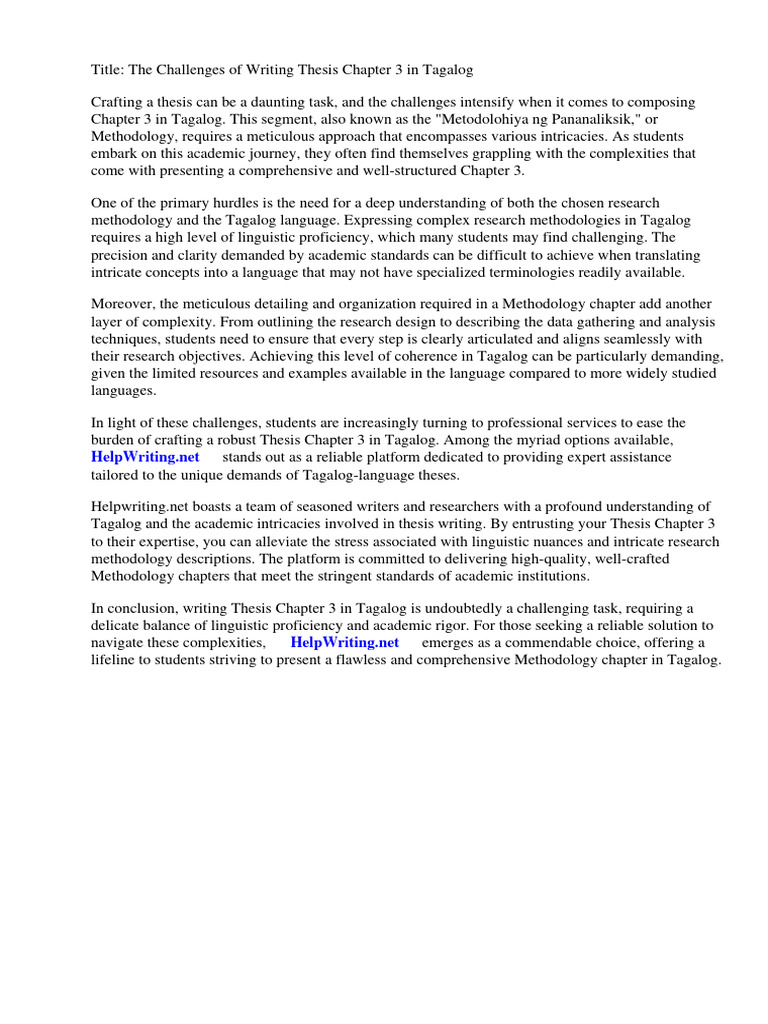 Title: The Challenges of Writing Thesis Chapter 3 in Tagalog

Crafting a thesis can be a daunting task, and the challenges intensify when it comes to composing Chapter 3 in Tagalog. This segment, also known as the "Metodolohiya ng Pananaliksik," or Methodology, requires a meticulous approach that encompasses various intricacies. As students embark on this academic journey, they often find themselves grappling with the complexities that come with presenting a comprehensive and well-structured Chapter 3.

One of the primary hurdles is the need for a deep understanding of both the chosen research methodology and the Tagalog language. Expressing complex research methodologies in Tagalog requires a high level of linguistic proficiency, which many students may find challenging. The precision and clarity demanded by academic standards can be difficult to achieve when translating intricate concepts into a language that may not have specialized terminologies readily available.

Moreover, the meticulous detailing and organization required in a Methodology chapter add another layer of complexity. From outlining the research design to describing the data gathering and analysis techniques, students need to ensure that every step is clearly articulated and aligns seamlessly with their research objectives. Achieving this level of coherence in Tagalog can be particularly demanding, given the limited resources and examples available in the language compared to more widely studied languages.

In light of these challenges, students are increasingly turning to professional services to ease the burden of crafting a robust Thesis Chapter 3 in Tagalog. Among the myriad options available, HelpWriting.net stands out as a reliable platform dedicated to providing expert assistance tailored to the unique demands of Tagalog-language theses.

Helpwriting.net boasts a team of seasoned writers and researchers with a profound understanding of Tagalog and the academic intricacies involved in thesis writing. By entrusting your Thesis Chapter 3 to their expertise, you can alleviate the stress associated with linguistic nuances and intricate research methodology descriptions. The platform is committed to delivering high-quality, well-crafted Methodology chapters that meet the stringent standards of academic institutions.

In conclusion, writing Thesis Chapter 3 in Tagalog is undoubtedly a challenging task, requiring a delicate balance of linguistic proficiency and academic rigor. For those seeking a reliable solution to navigate these complexities, HelpWriting.net emerges as a commendable choice, offering a lifeline to students striving to present a flawless and comprehensive Methodology chapter in Tagalog.